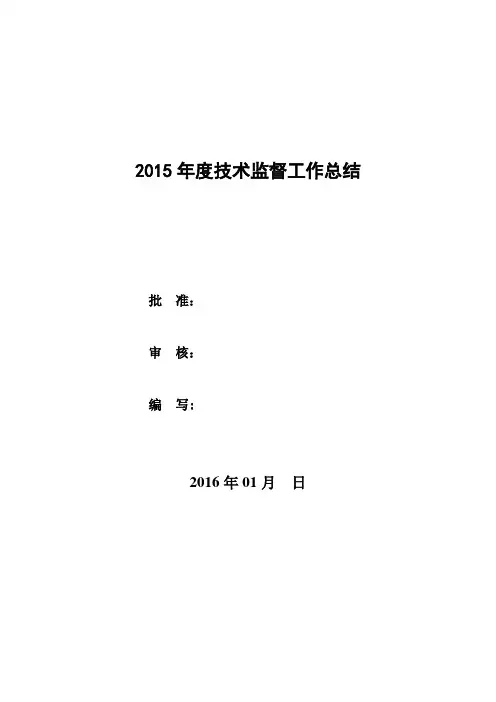 2015年度技术监督工作总结

批 准：

审 核：

编 写：

2016年01月 日